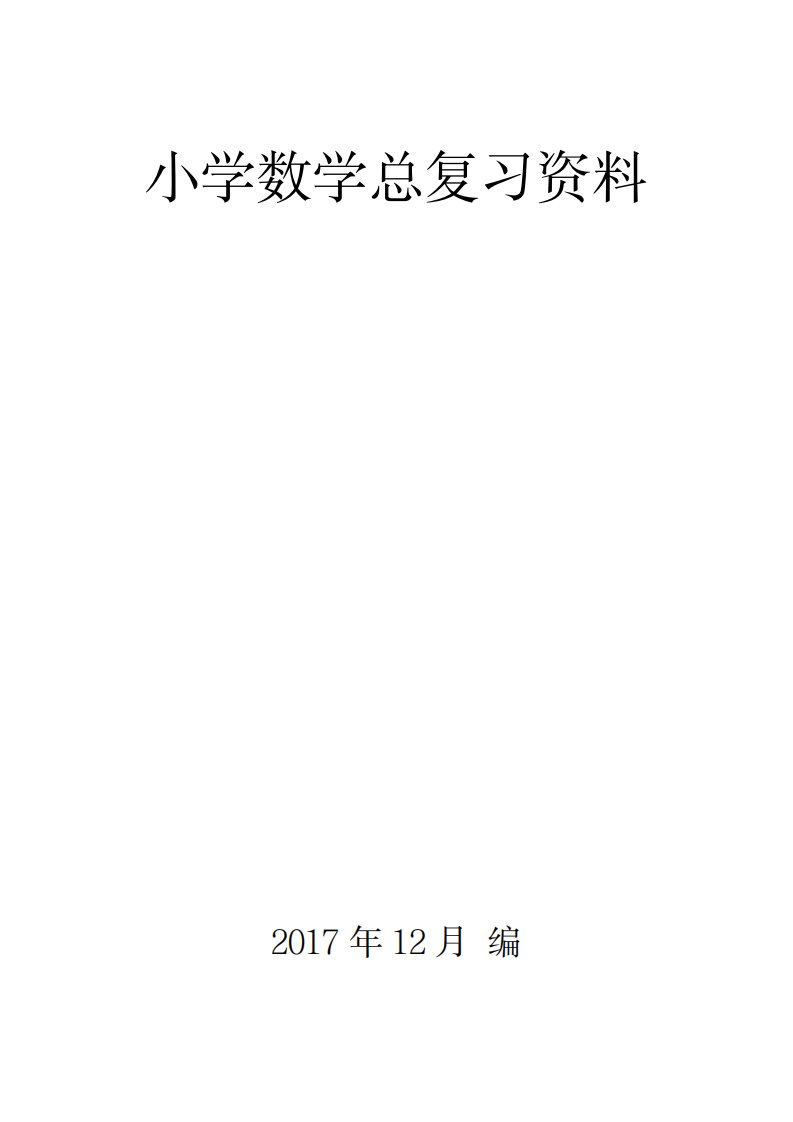 小学数学总复习资料

2017 年 12 月 编